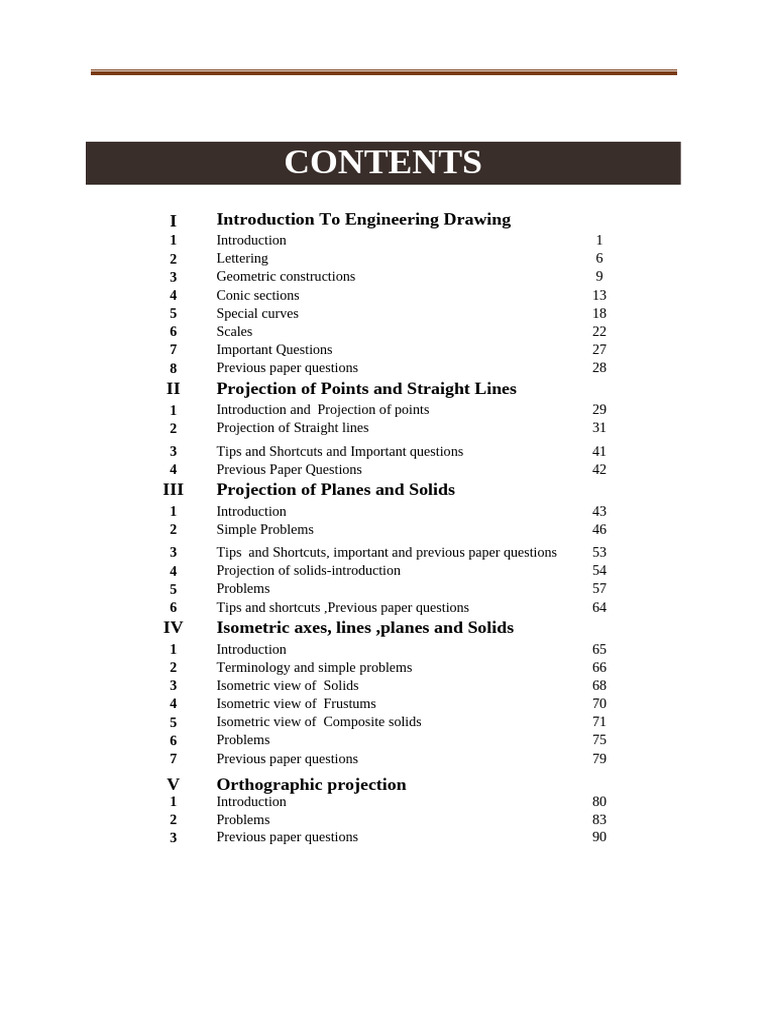 CONTENTS

| | | |
|---|---|---|
| I | Introduction To Engineering Drawing | |
| 1 | Introduction | 1 |
| 2 | Lettering | 6 |
| 3 | Geometric constructions | 9 |
| 4 | Conic sections | 13 |
| 5 | Special curves | 18 |
| 6 | Scales | 22 |
| 7 | Important Questions | 27 |
| 8 | Previous paper questions | 28 |
| II | Projection of Points and Straight Lines | |
| 1 | Introduction and Projection of points | 29 |
| 2 | Projection of Straight lines | 31 |
| 3 | Tips and Shortcuts and Important questions | 41 |
| 4 | Previous Paper Questions | 42 |
| III | Projection of Planes and Solids | |
| 1 | Introduction | 43 |
| 2 | Simple Problems | 46 |
| 3 | Tips and Shortcuts, important and previous paper questions | 53 |
| 4 | Projection of solids-introduction | 54 |
| 5 | Problems | 57 |
| 6 | Tips and shortcuts ,Previous paper questions | 64 |
| IV | Isometric axes, lines ,planes and Solids | |
| 1 | Introduction | 65 |
| 2 | Terminology and simple problems | 66 |
| 3 | Isometric view of Solids | 68 |
| 4 | Isometric view of Frustums | 70 |
| 5 | Isometric view of Composite solids | 71 |
| 6 | Problems | 75 |
| 7 | Previous paper questions | 79 |
| V | Orthographic projection | |
| 1 | Introduction | 80 |
| 2 | Problems | 83 |
| 3 | Previous paper questions | 90 |